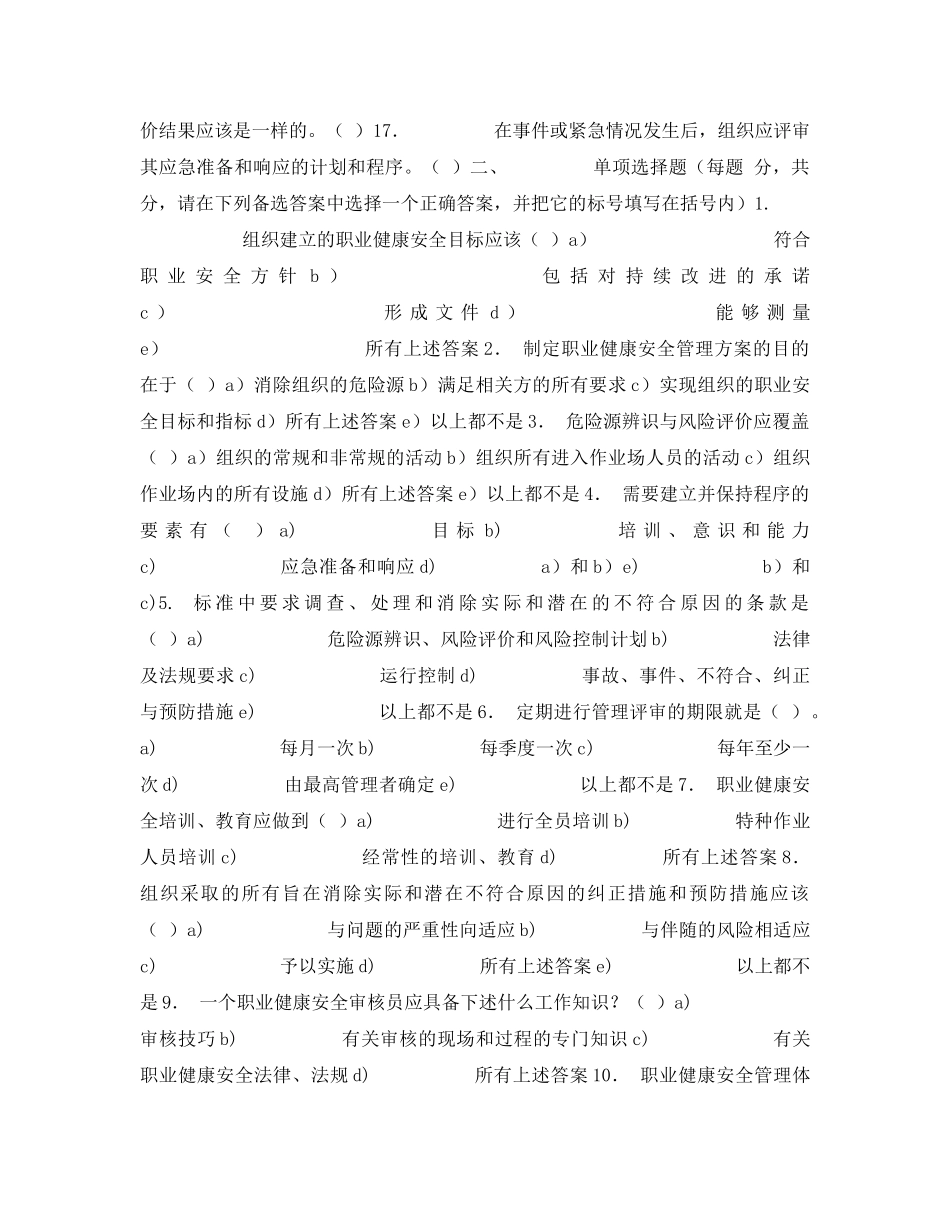 价结果应该是一样的。（ ）17. 在事件或紧急情况发生后，组织应评审其应急准备和响应的计划和程序。（ ）二、 单项选择题（每题 分，共 分，请在下列备选答案中选择一个正确答案，并把它的标号填写在括号内）1. 组织建立的职业健康安全目标应该（ ）a） 符合职业安全方针 b） 包括对持续改进的承诺 c） 形成文件 d） 能够测量 e） 所有上述答案 2. 制定职业健康安全管理方案的目的在于（ ）a）消除组织的危险源 b）满足相关方的所有要求 c）实现组织的职业安全目标和指标 d）所有上述答案 e）以上都不是 3. 危险源辨识与风险评价应覆盖（ ）a）组织的常规和非常规的活动 b）组织所有进入作业场人员的活动 c）组织作业场内的所有设施 d）所有上述答案 e）以上都不是 4. 需要建立并保持程序的要素有（ ）a) 目标 b) 培训、意识和能力 c) 应急准备和响应 d) a）和 b）e) b）和 c)5. 标准中要求调查、处理和消除实际和潜在的不符合原因的条款是（ ）a) 危险源辨识、风险评价和风险控制计划 b) 法律及法规要求 c) 运行控制 d) 事故、事件、不符合、纠正与预防措施 e) 以上都不是 6. 定期进行管理评审的期限就是（ ）。a) 每月一次 b) 每季度一次 c) 每年至少一次 d) 由最高管理者确定 e) 以上都不是 7. 职业健康安全培训、教育应做到（ ）a) 进行全员培训 b) 特种作业人员培训 c) 经常性的培训、教育 d) 所有上述答案 8. 组织采取的所有旨在消除实际和潜在不符合原因的纠正措施和预防措施应该（ ）a) 与问题的严重性向适应 b) 与伴随的风险相适应 c) 予以实施 d) 所有上述答案 e) 以上都不是 9. 一个职业健康安全审核员应具备下述什么工作知识？（ ）a) 审核技巧 b) 有关审核的现场和过程的专门知识 c) 有关职业健康安全法律、法规 d) 所有上述答案 10. 职业健康安全管理体